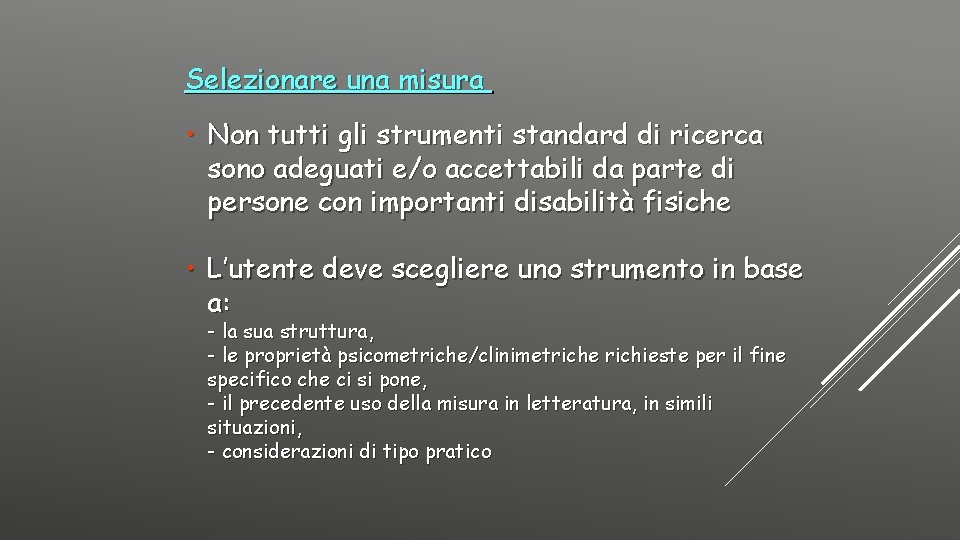 Selezionare una misura

• Non tutti gli strumenti standard di ricerca sono adeguati e/o accettabili da parte di persone con importanti disabilità fisiche

• L'utente deve scegliere uno strumento in base a:
- la sua struttura,
- le proprietà psicometriche/clinimetriche richieste per il fine specifico che ci si pone,
- il precedente uso della misura in letteratura, in simili situazioni,
- considerazioni di tipo pratico